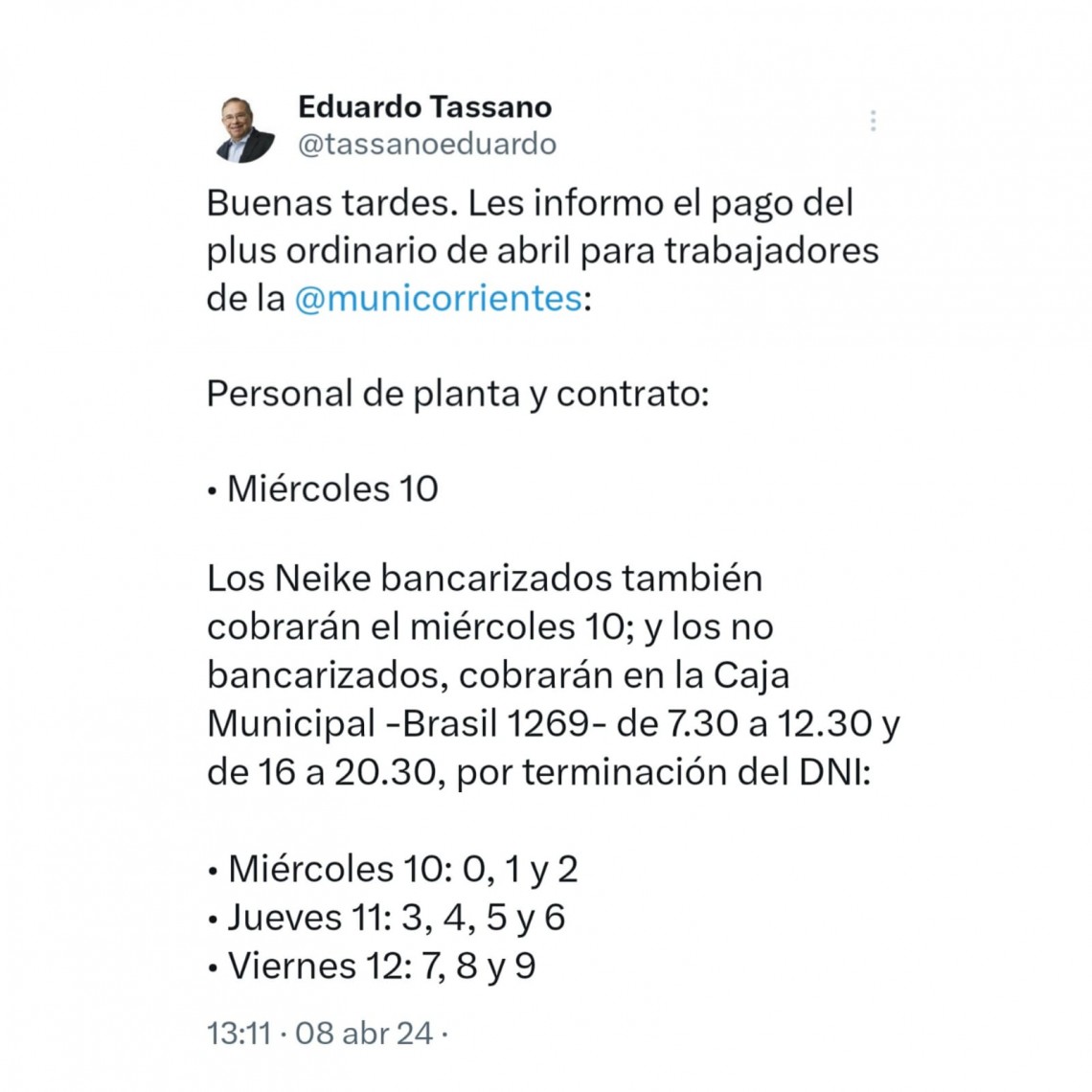 Eduardo Tassano
@tassanoeduardo

Buenas tardes. Les informo el pago del plus ordinario de abril para trabajadores de la @municorrientes:

Personal de planta y contrato:

• Miércoles 10

Los Neike bancarizados también cobrarán el miércoles 10; y los no bancarizados, cobrarán en la Caja Municipal -Brasil 1269- de 7.30 a 12.30 y de 16 a 20.30, por terminación del DNI:

• Miércoles 10: 0, 1 y 2
• Jueves 11: 3, 4, 5 y 6
• Viernes 12: 7, 8 y 9

13:11 · 08 abr 24 ·